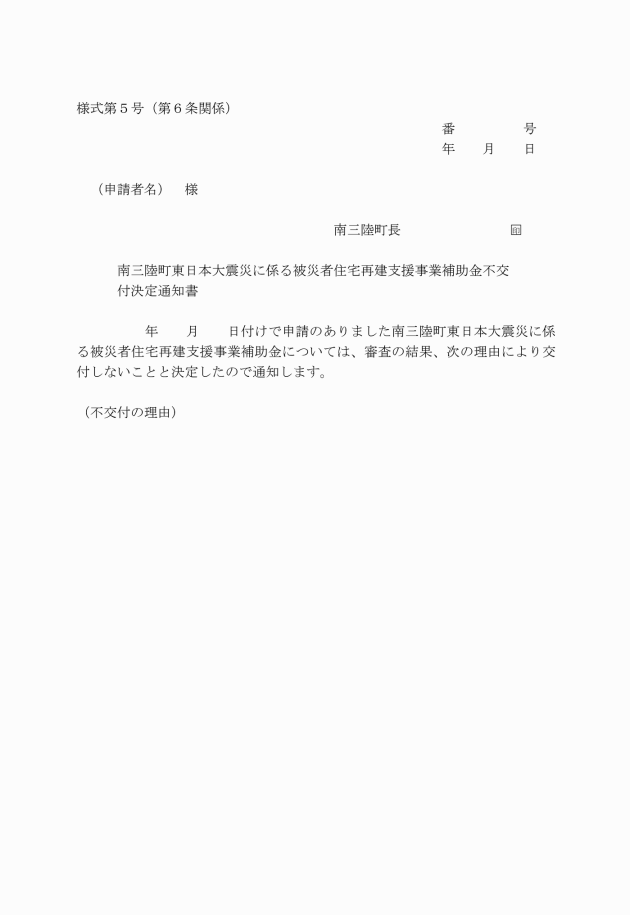 様式第５号（第６条関係）

番　　　　　号
年　　月　　日

（申請者名）　様

南三陸町長　　　　　　　　㊞

南三陸町東日本大震災に係る被災者住宅再建支援事業補助金不交付決定通知書

年　　月　　日付けで申請のありました南三陸町東日本大震災に係る被災者住宅再建支援事業補助金については、審査の結果、次の理由により交付しないことと決定したので通知します。

（不交付の理由）